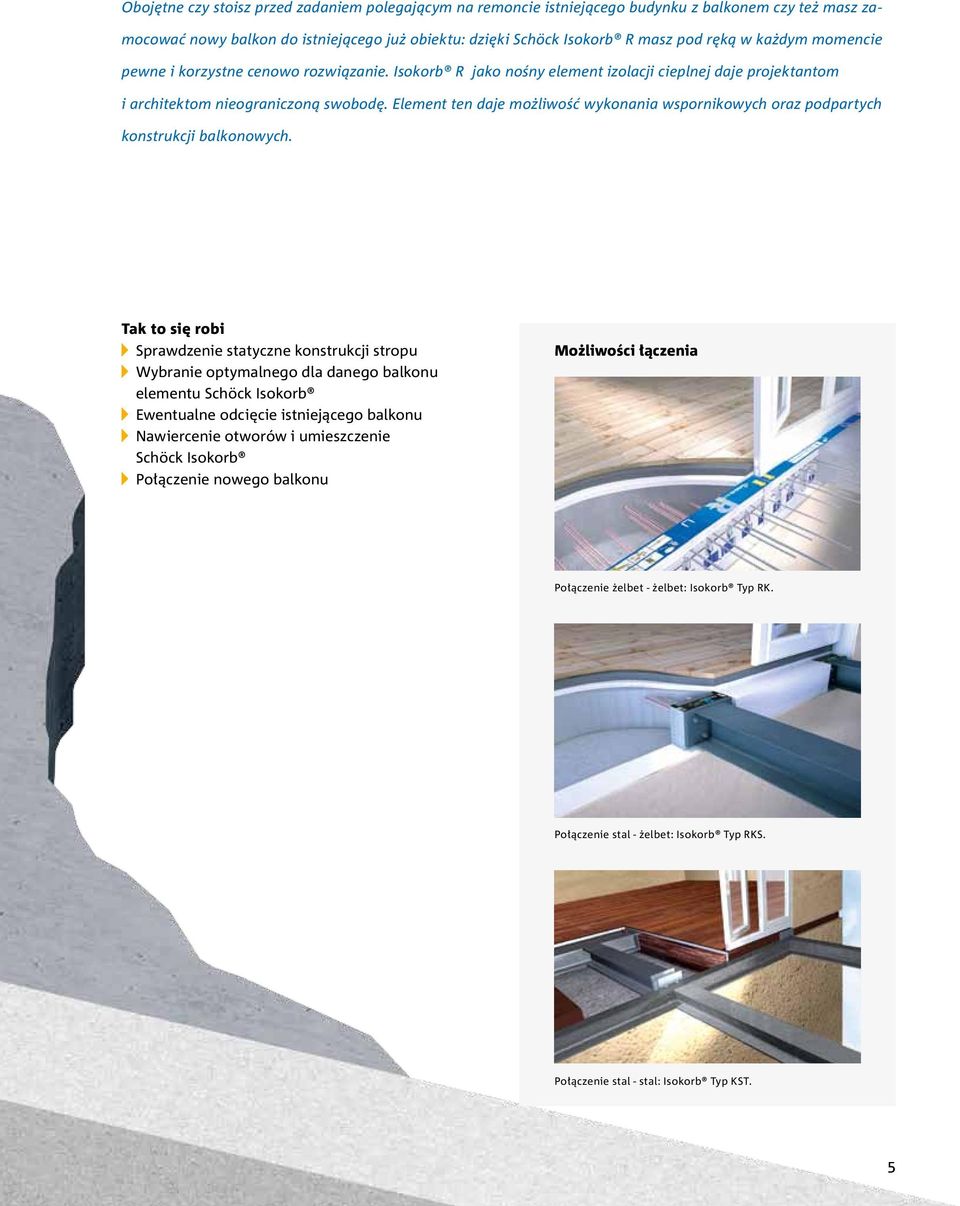 Obojętne czy stoisz przed zadaniem polegającym na remoncie istniejącego budynku z balkonem czy też masz zamocować nowy balkon do istniejącego już obiektu: dzięki Schöck Isokorb® R masz pod ręką w każdym momencie pewne i korzystne cenowo rozwiązanie. Isokorb® R jako nośny element izolacji cieplnej daje projektantom i architektom nieograniczoną swobodę. Element ten daje możliwość wykonania wspornikowych oraz podpartych konstrukcji balkonowych.

Tak to się robi
Sprawdzenie statyczne konstrukcji stropu
Wybranie optymalnego dla danego balkonu elementu Schöck Isokorb®
Ewentualne odcięcie istniejącego balkonu
Nawiercenie otworów i umieszczenie Schöck Isokorb®
Połączenie nowego balkonu

Możliwości łączenia

Połączenie żelbet - żelbet: Isokorb® Typ RK.

Połączenie stal - żelbet: Isokorb® Typ RKS.

Połączenie stal - stal: Isokorb® Typ KST.

5